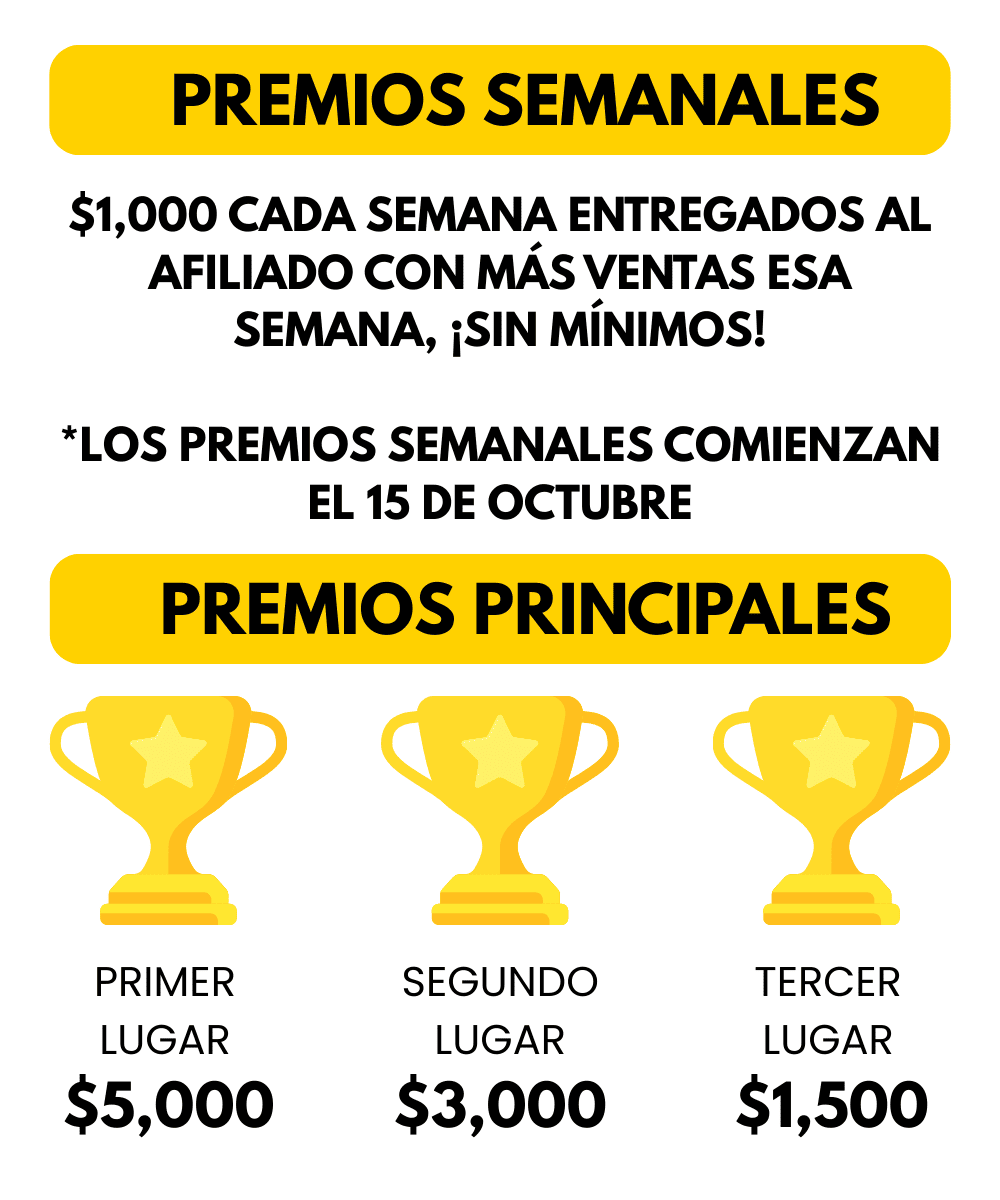 PREMIOS SEMANALES

$1,000 CADA SEMANA ENTREGADOS AL AFILIADO CON MÁS VENTAS ESA SEMANA, ¡SIN MÍNIMOS!

*LOS PREMIOS SEMANALES COMIENZAN EL 15 DE OCTUBRE

PREMIOS PRINCIPALES

PRIMER LUGAR
$5,000

SEGUNDO LUGAR
$3,000

TERCER LUGAR
$1,500